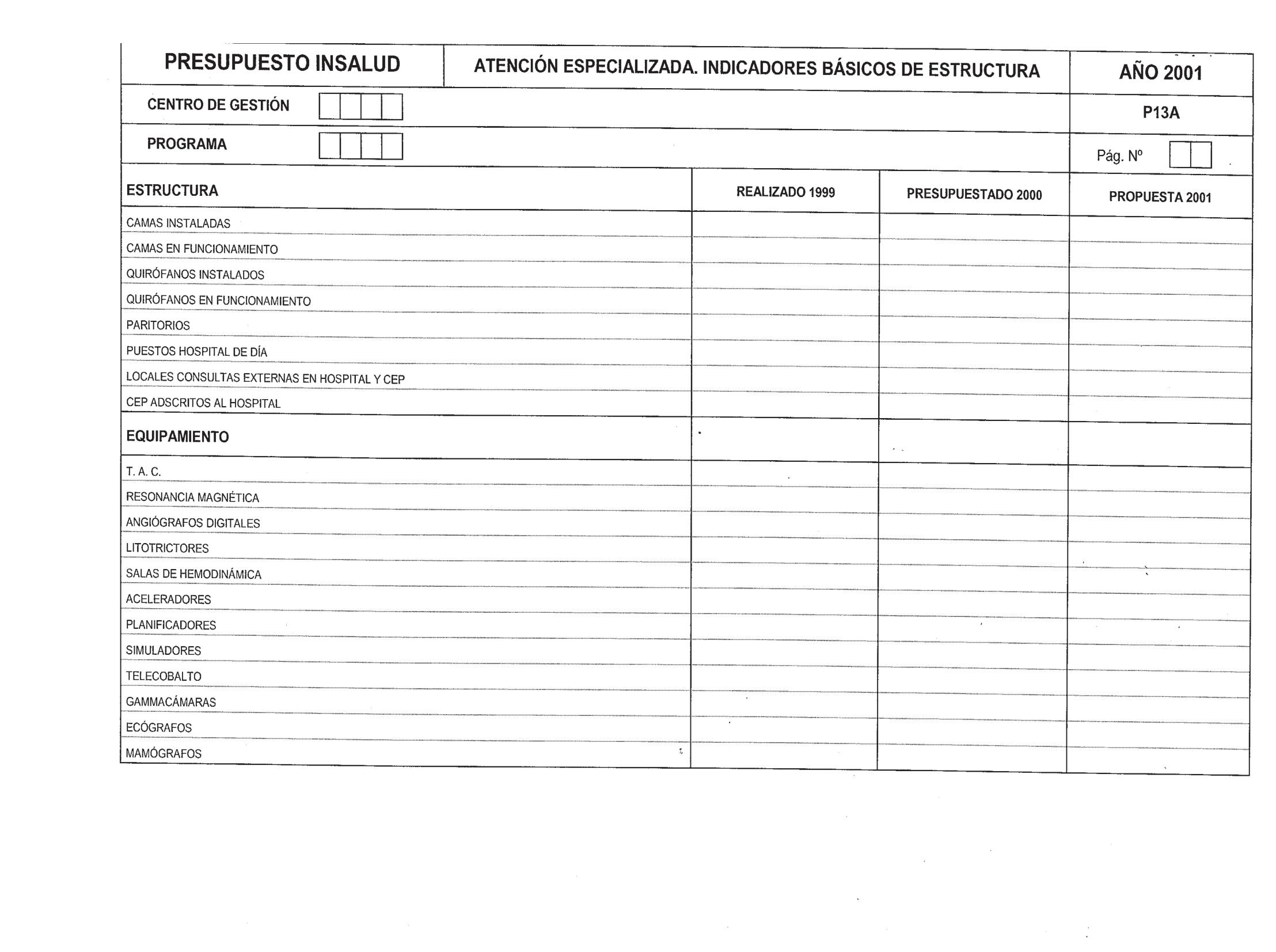 PRESUPUESTO INSALUD

ATENCIÓN ESPECIALIZADA. INDICADORES BÁSICOS DE ESTRUCTURA

AÑO 2001

CENTRO DE GESTIÓN

P13A

PROGRAMA

Pág. Nº

| ESTRUCTURA | REALIZADO 1999 | PRESUPUESTADO 2000 | PROPUESTA 2001 |
|---|---|---|---|
| CAMAS INSTALADAS | | | |
| CAMAS EN FUNCIONAMIENTO | | | |
| QUIRÓFANOS INSTALADOS | | | |
| QUIRÓFANOS EN FUNCIONAMIENTO | | | |
| PARITORIOS | | | |
| PUESTOS HOSPITAL DE DÍA | | | |
| LOCALES CONSULTAS EXTERNAS EN HOSPITAL Y CEP | | | |
| CEP ADSCRITOS AL HOSPITAL | | | |
| EQUIPAMIENTO | | | |
| T. A. C. | | | |
| RESONANCIA MAGNÉTICA | | | |
| ANGIÓGRAFOS DIGITALES | | | |
| LITOTRICTORES | | | |
| SALAS DE HEMODINÁMICA | | | |
| ACELERADORES | | | |
| PLANIFICADORES | | | |
| SIMULADORES | | | |
| TELECOBALTO | | | |
| GAMMACÁMARAS | | | |
| ECÓGRAFOS | | | |
| MAMÓGRAFOS | | | |